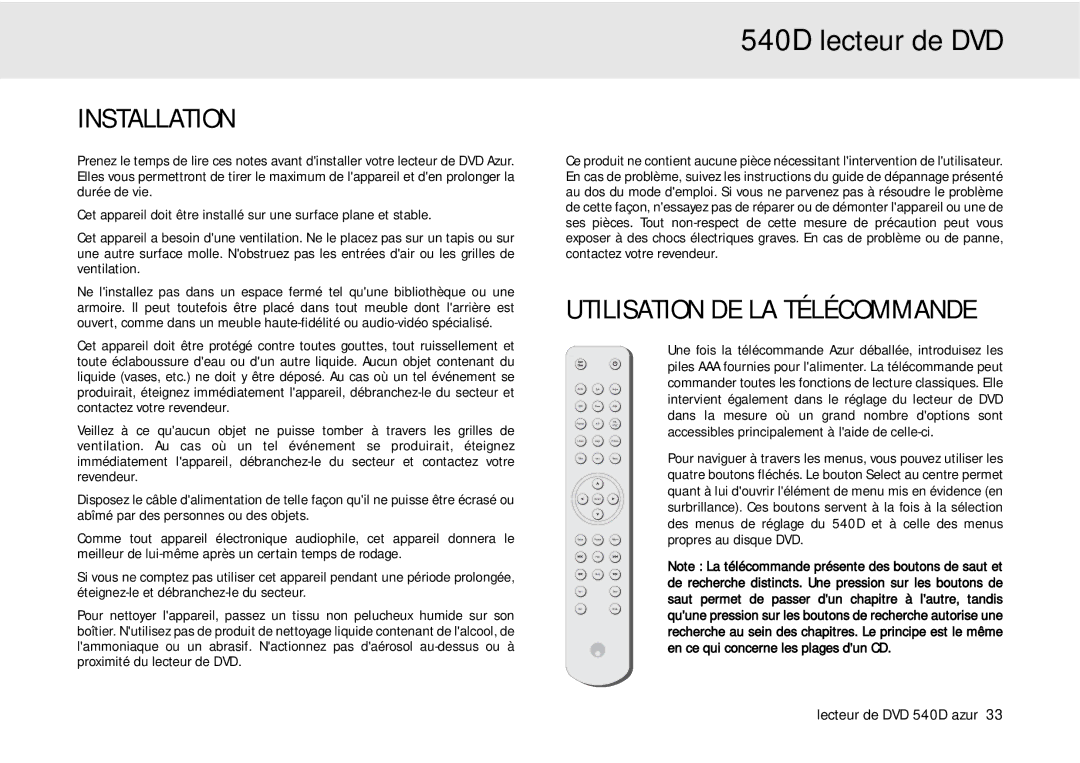 540D lecteur de DVD

INSTALLATION

Prenez le temps de lire ces notes avant d'installer votre lecteur de DVD Azur. Elles vous permettront de tirer le maximum de l'appareil et d'en prolonger la durée de vie.

Cet appareil doit être installé sur une surface plane et stable.

Cet appareil a besoin d'une ventilation. Ne le placez pas sur un tapis ou sur une autre surface molle. N'obstruez pas les entrées d'air ou les grilles de ventilation.

Ne l'installez pas dans un espace fermé tel qu'une bibliothèque ou une armoire. Il peut toutefois être placé dans tout meuble dont l'arrière est ouvert, comme dans un meuble haute-fidélité ou audio-vidéo spécialisé.

Cet appareil doit être protégé contre toutes gouttes, tout ruissellement et toute éclaboussure d'eau ou d'un autre liquide. Aucun objet contenant du liquide (vases, etc.) ne doit y être déposé. Au cas où un tel événement se produirait, éteignez immédiatement l'appareil, débranchez-le du secteur et contactez votre revendeur.

Veillez à ce qu'aucun objet ne puisse tomber à travers les grilles de ventilation. Au cas où un tel événement se produirait, éteignez immédiatement l'appareil, débranchez-le du secteur et contactez votre revendeur.

Disposez le câble d'alimentation de telle façon qu'il ne puisse être écrasé ou abîmé par des personnes ou des objets.

Comme tout appareil électronique audiophile, cet appareil donnera le meilleur de lui-même après un certain temps de rodage.

Si vous ne comptez pas utiliser cet appareil pendant une période prolongée, éteignez-le et débranchez-le du secteur.

Pour nettoyer l'appareil, passez un tissu non pelucheux humide sur son boîtier. N'utilisez pas de produit de nettoyage liquide contenant de l'alcool, de l'ammoniaque ou un abrasif. N'actionnez pas d'aérosol au-dessus ou à proximité du lecteur de DVD.

Ce produit ne contient aucune pièce nécessitant l'intervention de l'utilisateur. En cas de problème, suivez les instructions du guide de dépannage présenté au dos du mode d'emploi. Si vous ne parvenez pas à résoudre le problème de cette façon, n'essayez pas de réparer ou de démonter l'appareil ou une de ses pièces. Tout non-respect de cette mesure de précaution peut vous exposer à des chocs électriques graves. En cas de problème ou de panne, contactez votre revendeur.

UTILISATION DE LA TÉLÉCOMMANDE

Une fois la télécommande Azur déballée, introduisez les piles AAA fournies pour l'alimenter. La télécommande peut commander toutes les fonctions de lecture classiques. Elle intervient également dans le réglage du lecteur de DVD dans la mesure où un grand nombre d'options sont accessibles principalement à l'aide de celle-ci.

Pour naviguer à travers les menus, vous pouvez utiliser les quatre boutons fléchés. Le bouton Select au centre permet quant à lui d'ouvrir l'élément de menu mis en évidence (en surbrillance). Ces boutons servent à la fois à la sélection des menus de réglage du 540D et à celle des menus propres au disque DVD.

Note : La télécommande présente des boutons de saut et de recherche distincts. Une pression sur les boutons de saut permet de passer d'un chapitre à l'autre, tandis qu'une pression sur les boutons de recherche autorise une recherche au sein des chapitres. Le principe est le même en ce qui concerne les plages d'un CD.

lecteur de DVD 540D azur 33